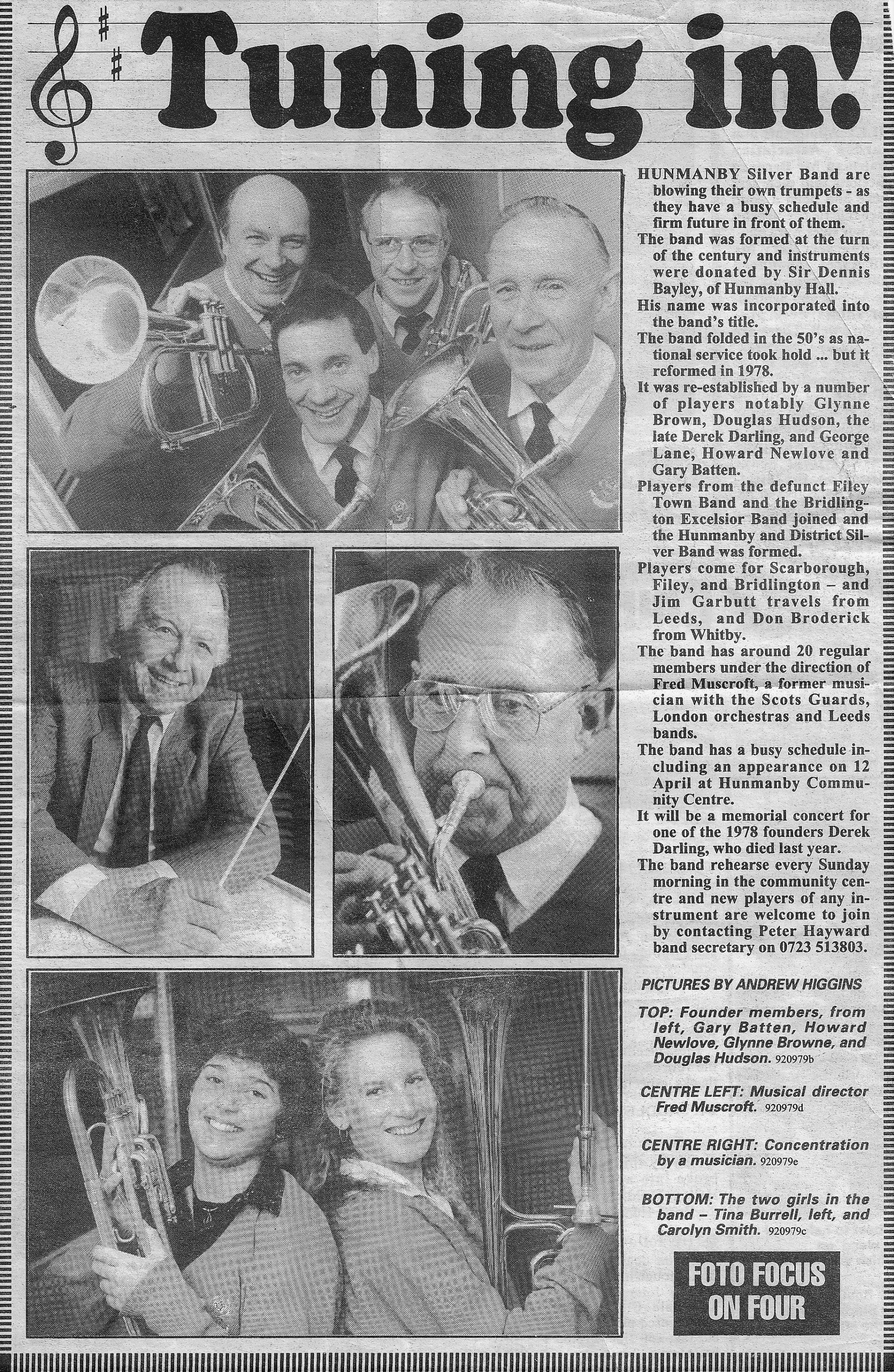 Tuning in!

HUNMANBY Silver Band are blowing their own trumpets - as they have a busy schedule and firm future in front of them.

The band was formed at the turn of the century and instruments were donated by Sir Dennis Bayley, of Hunmanby Hall.

His name was incorporated into the band's title.

The band folded in the 50's as national service took hold ... but it reformed in 1978.

It was re-established by a number of players notably Glynne Brown, Douglas Hudson, the late Derek Darling, and George Lane, Howard Newlove and Gary Batten.

Players from the defunct Filey Town Band and the Bridlington Excelsior Band joined and the Hunmanby and District Silver Band was formed.

Players come for Scarborough, Filey, and Bridlington – and Jim Garbutt travels from Leeds, and Don Broderick from Whitby.

The band has around 20 regular members under the direction of Fred Muscroft, a former musician with the Scots Guards, London orchestras and Leeds bands.

The band has a busy schedule including an appearance on 12 April at Hunmanby Community Centre.

It will be a memorial concert for one of the 1978 founders Derek Darling, who died last year.

The band rehearse every Sunday morning in the community centre and new players of any instrument are welcome to join by contacting Peter Hayward band secretary on 0723 513803.

PICTURES BY ANDREW HIGGINS

TOP: Founder members, from left, Gary Batten, Howard Newlove, Glynne Browne, and Douglas Hudson. 920979b

CENTRE LEFT: Musical director Fred Muscroft. 920979d

CENTRE RIGHT: Concentration by a musician. 920979e

BOTTOM: The two girls in the band – Tina Burrell, left, and Carolyn Smith. 920979c

FOTO FOCUS ON FOUR